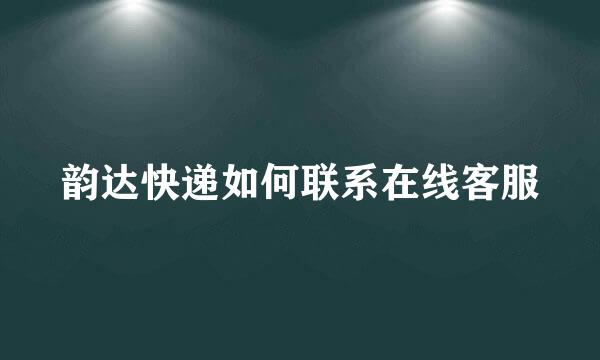 韵达快递如何联系在线客服